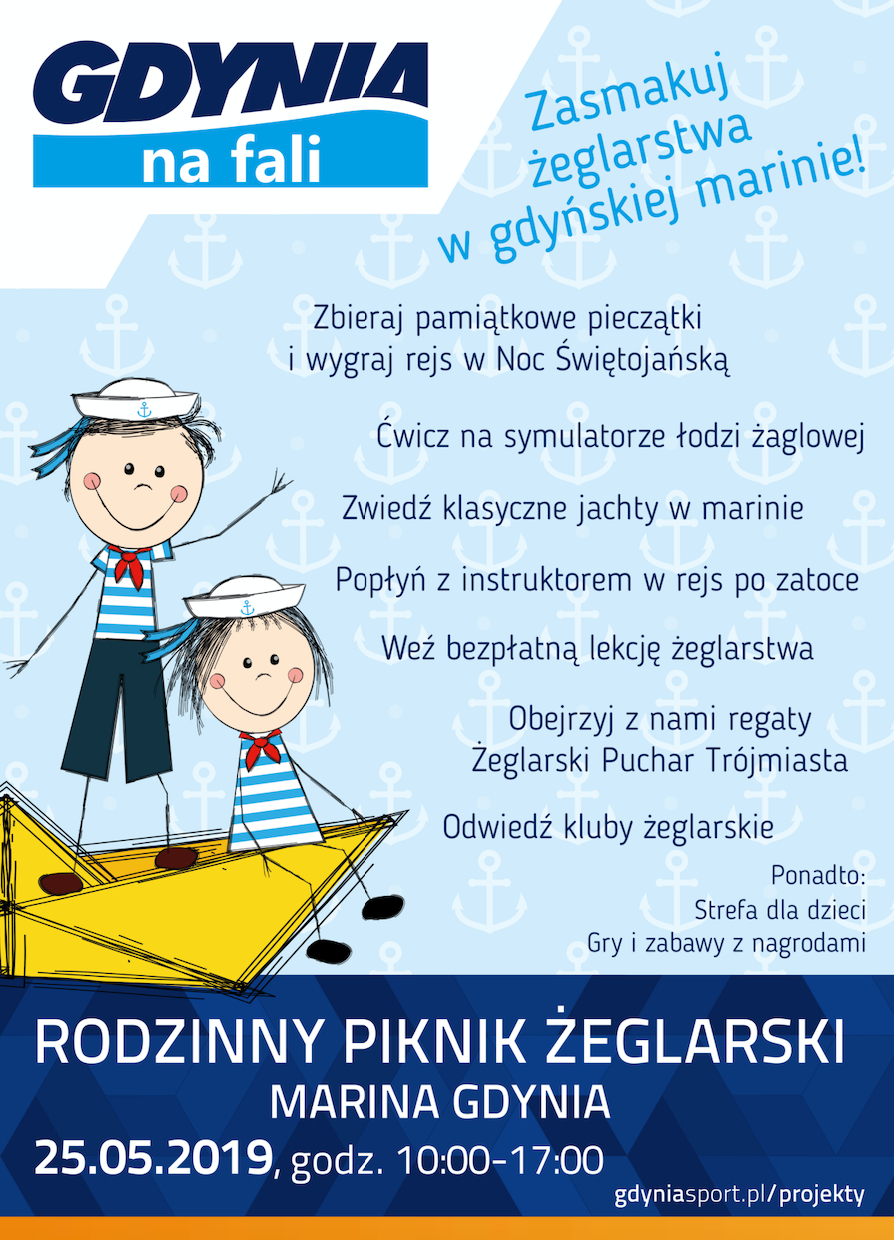 GDYNIA
na fali

Zasmakuj żeglarstwa w gdyńskiej marinie!

Zbieraj pamiątkowe pieczątki i wygraj rejs w Noc Świętojańską

Ćwicz na symulatorze łodzi żaglowej

Zwiedź klasyczne jachty w marinie

Popłyń z instruktorem w rejs po zatoce

Weź bezpłatną lekcję żeglarstwa

Obejrzyj z nami regaty Żeglarski Puchar Trójmiasta

Odwiedź kluby żeglarskie

Ponadto:
Strefa dla dzieci
Gry i zabawy z nagrodami

RODZINNY PIKNIK ŻEGLARSKI
MARINA GDYNIA
25.05.2019, godz. 10:00-17:00

gdyniasport.pl/projekty